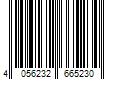 4 056232 665230